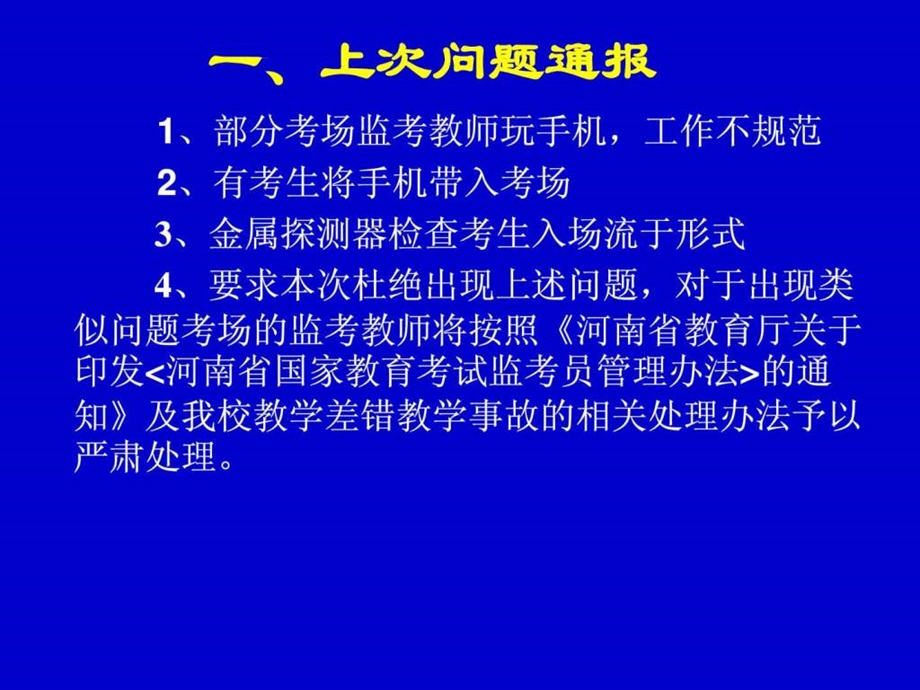 一、上次问题通报

1、部分考场监考教师玩手机，工作不规范

2、有考生将手机带入考场

3、金属探测器检查考生入场流于形式

4、要求本次杜绝出现上述问题，对于出现类似问题考场的监考教师将按照《河南省教育厅关于印发<河南省国家教育考试监考员管理办法>的通知》及我校教学差错教学事故的相关处理办法予以严肃处理。